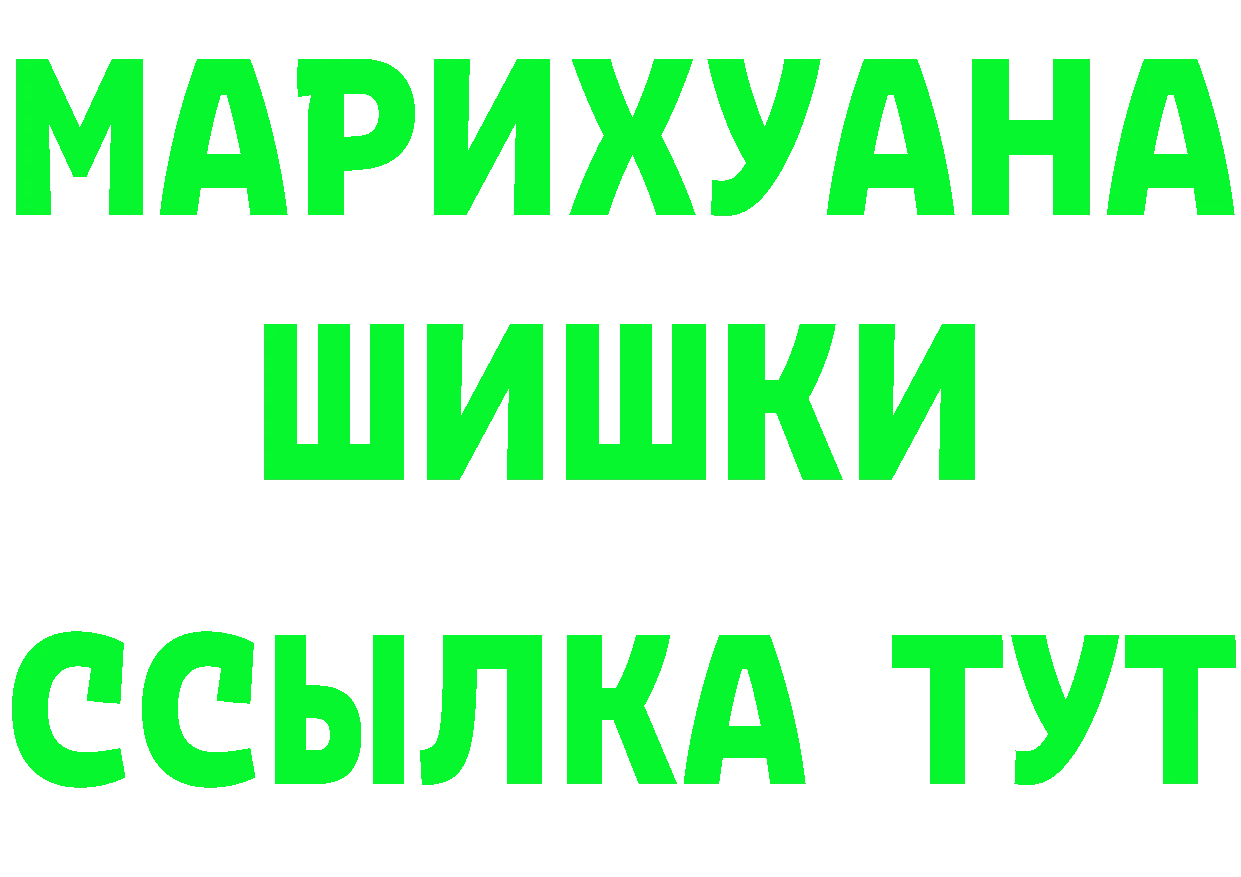 МАРИХУАНА
ШИШКИ
ССЫЛКА ТУТ